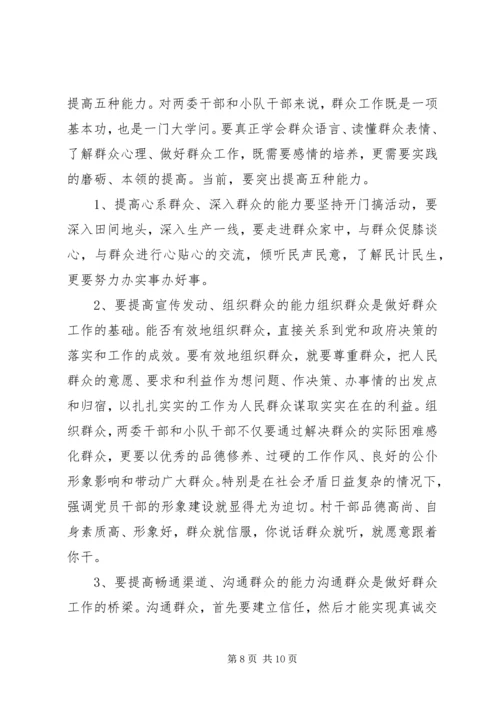 提高五种能力。对两委干部和小队干部来说，群众工作既是一项基本功，也是一门大学问。要真正学会群众语言、读懂群众表情、了解群众心理、做好群众工作，既需要感情的培养，更需要实践的磨砺、本领的提高。当前，要突出提高五种能力。

1、提高心系群众、深入群众的能力要坚持开门搞活动，要深入田间地头，深入生产一线，要走进群众家中，与群众促膝谈心，与群众进行心贴心的交流，倾听民声民意，了解民计民生，更要努力办实事办好事。

2、要提高宣传发动、组织群众的能力组织群众是做好群众工作的基础。能否有效地组织群众，直接关系到党和政府决策的落实和工作的成效。要有效地组织群众，就要尊重群众，把人民群众的意愿、要求和利益作为想问题、作决策、办事情的出发点和归宿，以扎扎实实的工作为人民群众谋取实实在在的利益。组织群众，两委干部和小队干部不仅要通过解决群众的实际困难感化群众，更要以优秀的品德修养、过硬的工作作风、良好的公仆形象影响和带动广大群众。特别是在社会矛盾日益复杂的情况下，强调党员干部的形象建设就显得尤为迫切。村干部品德高尚、自身素质高、形象好，群众就信服，你说话群众就听，就愿意跟着你干。

3、要提高畅通渠道、沟通群众的能力沟通群众是做好群众工作的桥梁。沟通群众，首先要建立信任，然后才能实现真诚交

第 8 页 共 10 页